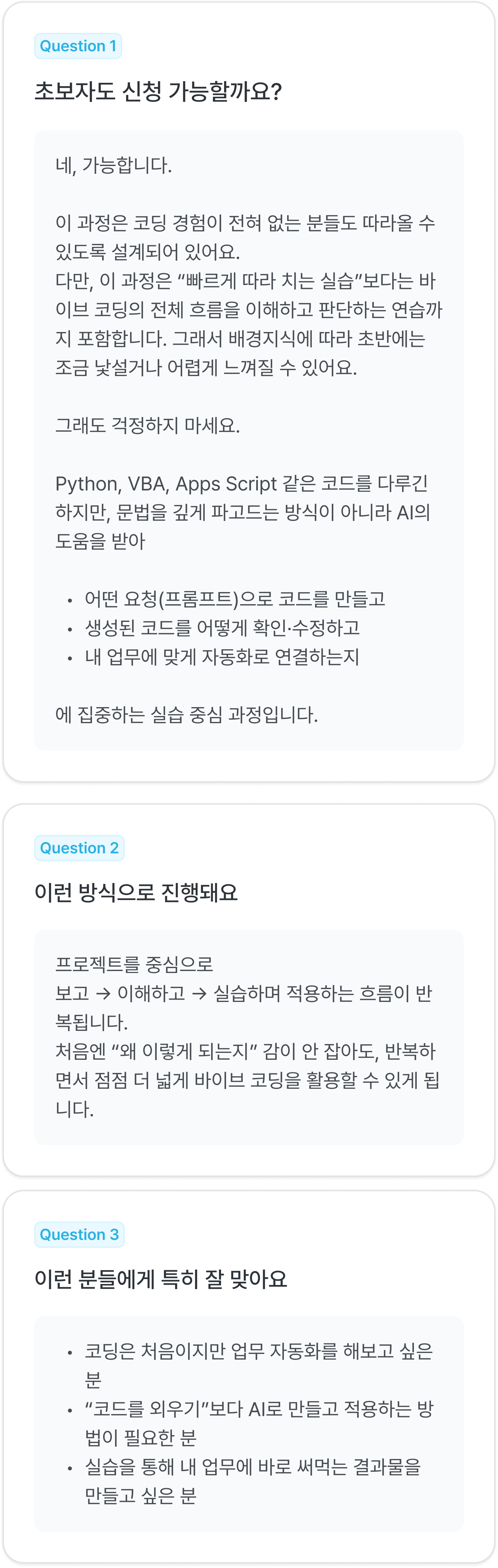 Question 1

초보자도 신청 가능할까요?

네, 가능합니다.

이 과정은 코딩 경험이 전혀 없는 분들도 따라올 수 있도록 설계되어 있어요.
다만, 이 과정은 “빠르게 따라 치는 실습”보다는 바이브 코딩의 전체 흐름을 이해하고 판단하는 연습까지 포함합니다. 그래서 배경지식에 따라 초반에는 조금 낯설거나 어렵게 느껴질 수 있어요.

그래도 걱정하지 마세요.

Python, VBA, Apps Script 같은 코드를 다루긴 하지만, 문법을 깊게 파고드는 방식이 아니라 AI의 도움을 받아

• 어떤 요청(프롬프트)으로 코드를 만들고
• 생성된 코드를 어떻게 확인·수정하고
• 내 업무에 맞게 자동화로 연결하는지

에 집중하는 실습 중심 과정입니다.

Question 2

이런 방식으로 진행돼요

프로젝트를 중심으로
보고 → 이해하고 → 실습하며 적용하는 흐름이 반복됩니다.
처음엔 “왜 이렇게 되는지” 감이 안 잡아도, 반복하면서 점점 더 넓게 바이브 코딩을 활용할 수 있게 됩니다.

Question 3

이런 분들에게 특히 잘 맞아요

• 코딩은 처음이지만 업무 자동화를 해보고 싶은 분
• “코드를 외우기”보다 AI로 만들고 적용하는 방법이 필요한 분
• 실습을 통해 내 업무에 바로 써먹는 결과물을 만들고 싶은 분